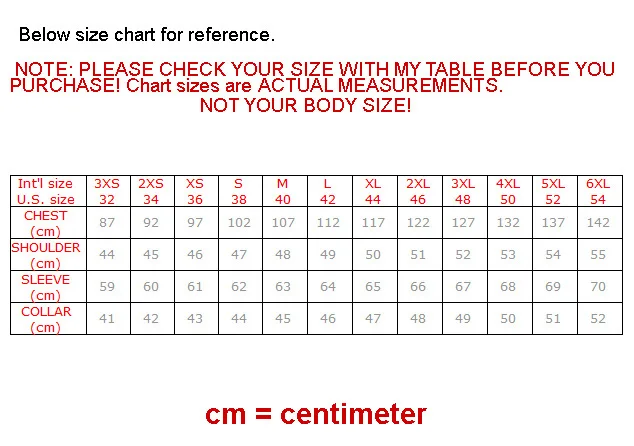 Below size chart for reference.

NOTE: PLEASE CHECK YOUR SIZE WITH MY TABLE BEFORE YOU PURCHASE! Chart sizes are ACTUAL MEASUREMENTS. NOT YOUR BODY SIZE!

| Int'l size U.S. size | 3XS 32 | 2XS 34 | XS 36 | S 38 | M 40 | L 42 | XL 44 | 2XL 46 | 3XL 48 | 4XL 50 | 5XL 52 | 6XL 54 |
|---|---|---|---|---|---|---|---|---|---|---|---|---|
| CHEST (cm) | 87 | 92 | 97 | 102 | 107 | 112 | 117 | 122 | 127 | 132 | 137 | 142 |
| SHOULDER (cm) | 44 | 45 | 46 | 47 | 48 | 49 | 50 | 51 | 52 | 53 | 54 | 55 |
| SLEEVE (cm) | 59 | 60 | 61 | 62 | 63 | 64 | 65 | 66 | 67 | 68 | 69 | 70 |
| COLLAR (cm) | 41 | 42 | 43 | 44 | 45 | 46 | 47 | 48 | 49 | 50 | 51 | 52 |

cm = centimeter